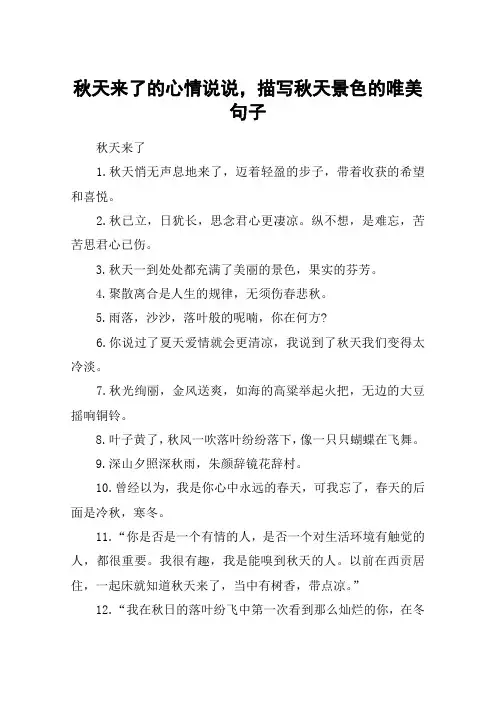 秋天来了的心情说说，描写秋天景色的唯美句子

秋天来了

1.秋天悄无声息地来了，迈着轻盈的步子，带着收获的希望和喜悦。

2.秋已立，日犹长，思念君心更凄凉。纵不想，是难忘，苦苦思君心已伤。

3.秋天一到处处都充满了美丽的景色，果实的芬芳。

4.聚散离合是人生的规律，无须伤春悲秋。

5.雨落，沙沙，落叶般的呢喃，你在何方?

6.你说过了夏天爱情就会更清凉，我说到了秋天我们变得太冷淡。

7.秋光绚丽，金风送爽，如海的高粱举起火把，无边的大豆摇响铜铃。

8.叶子黄了，秋风一吹落叶纷纷落下，像一只只蝴蝶在飞舞。

9.深山夕照深秋雨，朱颜辞镜花辞村。

10.曾经以为，我是你心中永远的春天，可我忘了，春天的后面是冷秋，寒冬。

11.“你是否是一个有情的人，是否一个对生活环境有触觉的人，都很重要。我很有趣，我是能嗅到秋天的人。以前在西贡居住，一起床就知道秋天来了，当中有树香，带点凉。”

12.“我在秋日的落叶纷飞中第一次看到那么灿烂的你，在冬